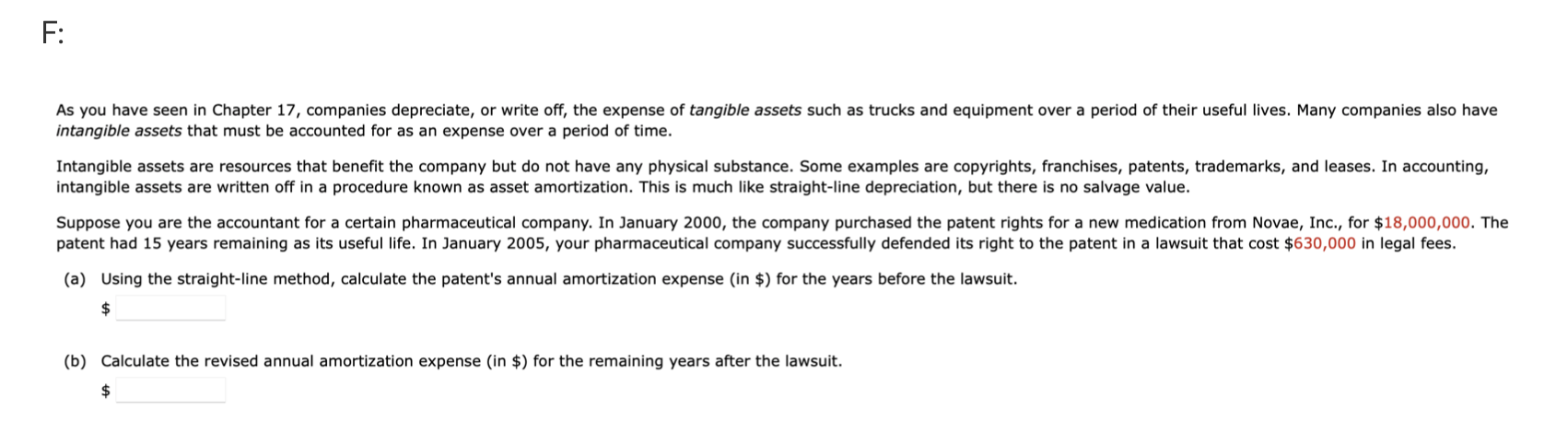 F:

As you have seen in Chapter 17, companies depreciate, or write off, the expense of tangible assets such as trucks and equipment over a period of their useful lives. Many companies also have intangible assets that must be accounted for as an expense over a period of time.

Intangible assets are resources that benefit the company but do not have any physical substance. Some examples are copyrights, franchises, patents, trademarks, and leases. In accounting, intangible assets are written off in a procedure known as asset amortization. This is much like straight-line depreciation, but there is no salvage value.

Suppose you are the accountant for a certain pharmaceutical company. In January 2000, the company purchased the patent rights for a new medication from Novae, Inc., for \$18,000,000. The patent had 15 years remaining as its useful life. In January 2005, your pharmaceutical company successfully defended its right to the patent in a lawsuit that cost \$630,000 in legal fees.

(a) Using the straight-line method, calculate the patent's annual amortization expense (in \$) for the years before the lawsuit.
\$

(b) Calculate the revised annual amortization expense (in \$) for the remaining years after the lawsuit.
\$